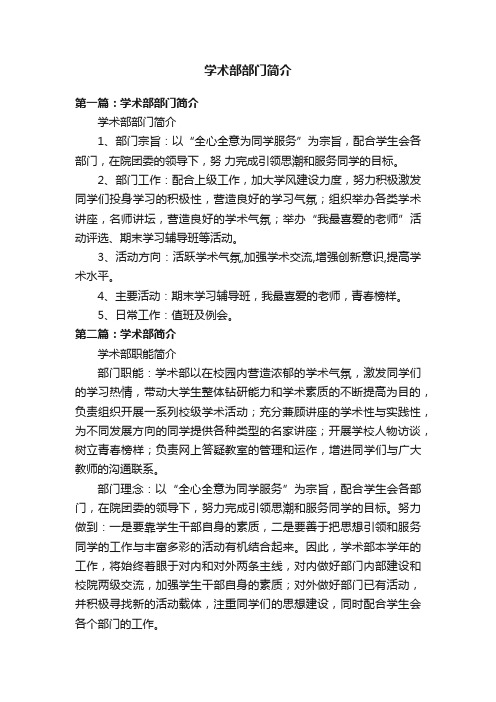 学术部部门简介

第一篇：学术部部门简介

学术部部门简介

1、部门宗旨：以“全心全意为同学服务”为宗旨，配合学生会各部门，在院团委的领导下，努 力完成引领思潮和服务同学的目标。

2、部门工作：配合上级工作，加大学风建设力度，努力积极激发同学们投身学习的积极性，营造良好的学习气氛；组织举办各类学术讲座，名师讲坛，营造良好的学术气氛；举办“我最喜爱的老师”活动评选、期末学习辅导班等活动。

3、活动方向：活跃学术气氛,加强学术交流,增强创新意识,提高学术水平。

4、主要活动：期末学习辅导班，我最喜爱的老师，青春榜样。

5、日常工作：值班及例会。

第二篇：学术部简介

学术部职能简介

部门职能：学术部以在校园内营造浓郁的学术气氛，激发同学们的学习热情，带动大学生整体钻研能力和学术素质的不断提高为目的，负责组织开展一系列校级学术活动；充分兼顾讲座的学术性与实践性，为不同发展方向的同学提供各种类型的名家讲座；开展学校人物访谈，树立青春榜样；负责网上答疑教室的管理和运作，增进同学们与广大教师的沟通联系。

部门理念：以“全心全意为同学服务”为宗旨，配合学生会各部门，在院团委的领导下，努力完成引领思潮和服务同学的目标。努力做到：一是要靠学生干部自身的素质，二是要善于把思想引领和服务同学的工作与丰富多彩的活动有机结合起来。因此，学术部本学年的工作，将始终着眼于对内和对外两条主线，对内做好部门内部建设和校院两级交流，加强学生干部自身的素质；对外做好部门已有活动，并积极寻找新的活动载体，注重同学们的思想建设，同时配合学生会各个部门的工作。